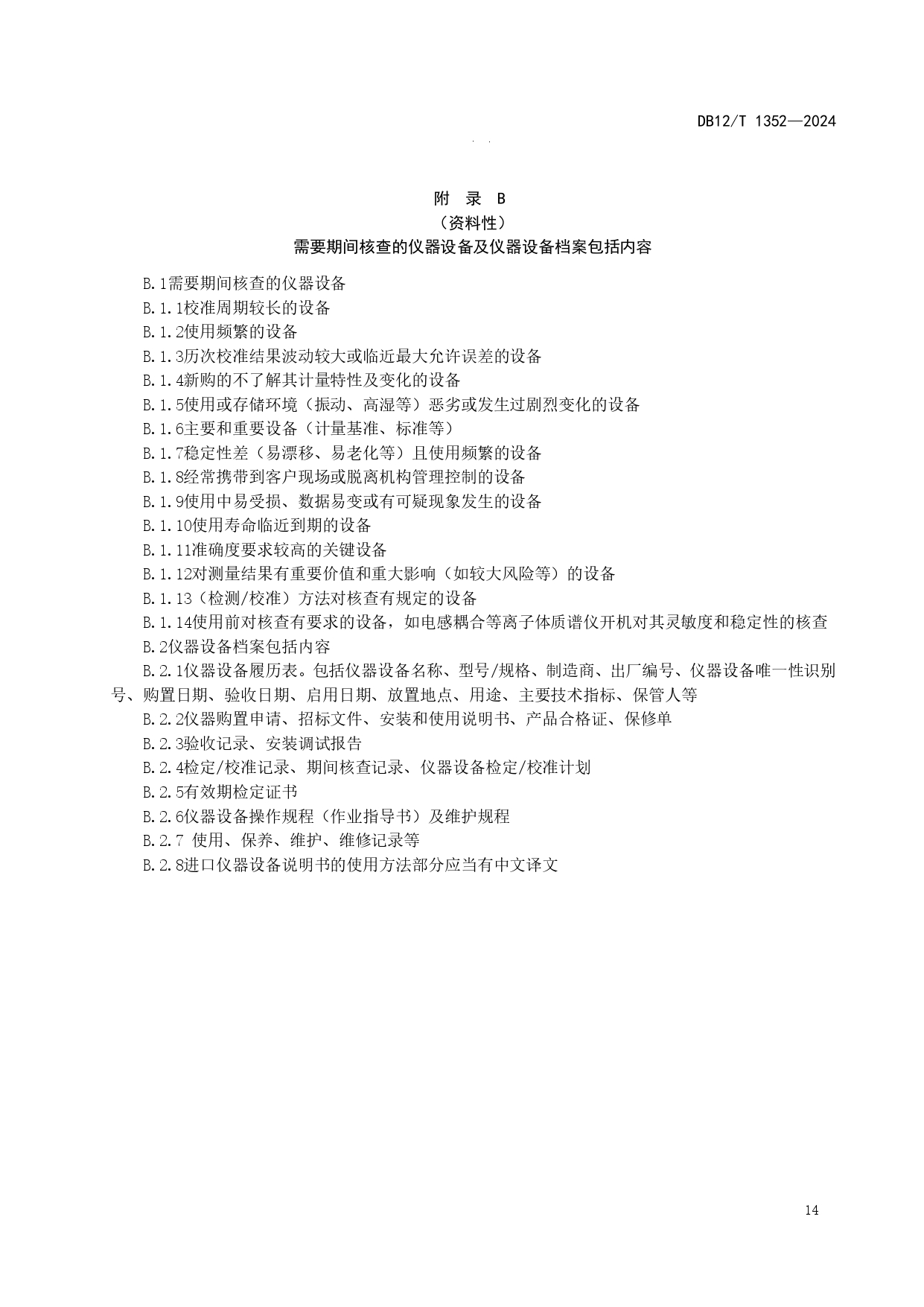 DB12/T 1352—2024

附 录 B
（资料性）
需要期间核查的仪器设备及仪器设备档案包括内容

B.1需要期间核查的仪器设备

B.1.1校准周期较长的设备

B.1.2使用频繁的设备

B.1.3历次校准结果波动较大或临近最大允许误差的设备

B.1.4新购的不了解其计量特性及变化的设备

B.1.5使用或存储环境（振动、高湿等）恶劣或发生过剧烈变化的设备

B.1.6主要和重要设备（计量基准、标准等）

B.1.7稳定性差（易漂移、易老化等）且使用频繁的设备

B.1.8经常携带到客户现场或脱离机构管理控制的设备

B.1.9使用中易受损、数据易变或有可疑现象发生的设备

B.1.10使用寿命临近到期的设备

B.1.11准确度要求较高的关键设备

B.1.12对测量结果有重要价值和重大影响（如较大风险等）的设备

B.1.13（检测/校准）方法对核查有规定的设备

B.1.14使用前对核查有要求的设备，如电感耦合等离子体质谱仪开机对其灵敏度和稳定性的核查

B.2仪器设备档案包括内容

B.2.1仪器设备履历表。包括仪器设备名称、型号/规格、制造商、出厂编号、仪器设备唯一性识别号、购置日期、验收日期、启用日期、放置地点、用途、主要技术指标、保管人等

B.2.2仪器购置申请、招标文件、安装和使用说明书、产品合格证、保修单

B.2.3验收记录、安装调试报告

B.2.4检定/校准记录、期间核查记录、仪器设备检定/校准计划

B.2.5有效期检定证书

B.2.6仪器设备操作规程（作业指导书）及维护规程

B.2.7 使用、保养、维护、维修记录等

B.2.8进口仪器设备说明书的使用方法部分应当有中文译文

14